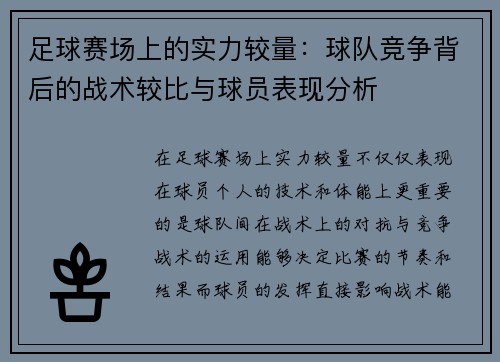 足球赛场上的实力较量：球队竞争背后的战术较比与球员表现分析

在足球赛场上实力较量不仅仅表现在球员个人的技术和体能上更重要的是球队间在战术上的对抗与竞争战术的运用能够决定比赛的节奏和结果而球员的发挥直接影响战术能